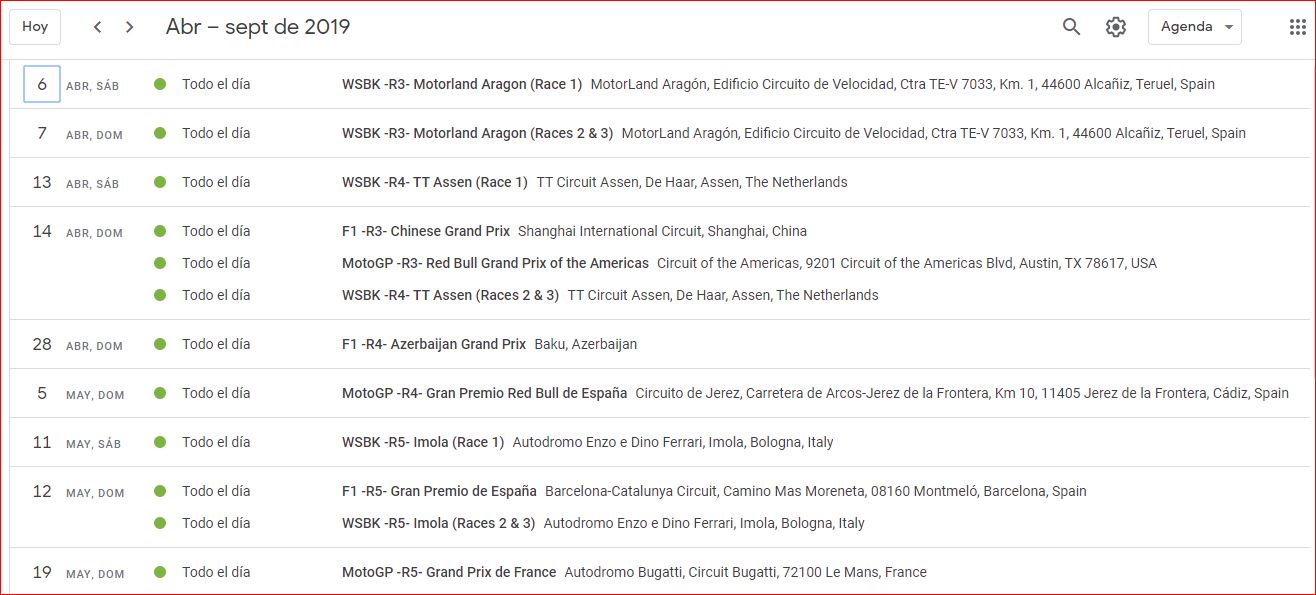 Hoy
Abr – sept de 2019
Agenda

6 ABR, SÁB
Todo el día WSBK -R3- Motorland Aragon (Race 1) MotorLand Aragón, Edificio Circuito de Velocidad, Ctra TE-V 7033, Km. 1, 44600 Alcañiz, Teruel, Spain

7 ABR, DOM
Todo el día WSBK -R3- Motorland Aragon (Races 2 & 3) MotorLand Aragón, Edificio Circuito de Velocidad, Ctra TE-V 7033, Km. 1, 44600 Alcañiz, Teruel, Spain

13 ABR, SÁB
Todo el día WSBK -R4- TT Assen (Race 1) TT Circuit Assen, De Haar, Assen, The Netherlands

14 ABR, DOM
Todo el día F1 -R3- Chinese Grand Prix Shanghai International Circuit, Shanghai, China
Todo el día MotoGP -R3- Red Bull Grand Prix of the Americas Circuit of the Americas, 9201 Circuit of the Americas Blvd, Austin, TX 78617, USA
Todo el día WSBK -R4- TT Assen (Races 2 & 3) TT Circuit Assen, De Haar, Assen, The Netherlands

28 ABR, DOM
Todo el día F1 -R4- Azerbaijan Grand Prix Baku, Azerbaijan

5 MAY, DOM
Todo el día MotoGP -R4- Gran Premio Red Bull de España Circuito de Jerez, Carretera de Arcos-Jerez de la Frontera, Km 10, 11405 Jerez de la Frontera, Cádiz, Spain

11 MAY, SÁB
Todo el día WSBK -R5- Imola (Race 1) Autodromo Enzo e Dino Ferrari, Imola, Bologna, Italy

12 MAY, DOM
Todo el día F1 -R5- Gran Premio de España Barcelona-Catalunya Circuit, Camino Mas Moreneta, 08160 Montmeló, Barcelona, Spain
Todo el día WSBK -R5- Imola (Races 2 & 3) Autodromo Enzo e Dino Ferrari, Imola, Bologna, Italy

19 MAY, DOM
Todo el día MotoGP -R5- Grand Prix de France Autodromo Bugatti, Circuit Bugatti, 72100 Le Mans, France